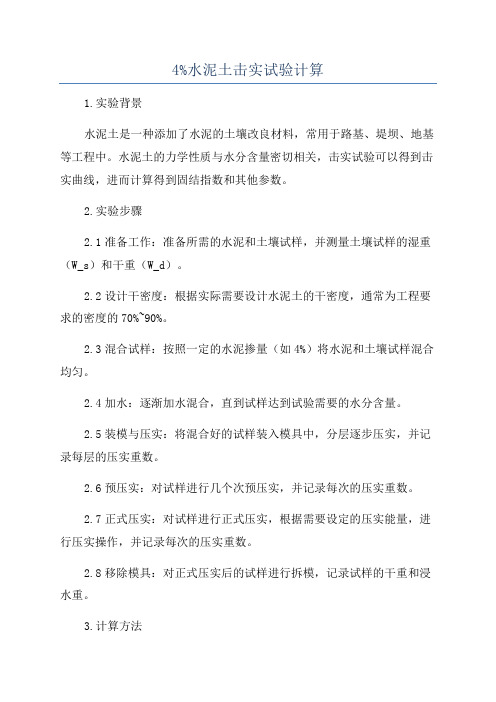 4%水泥土击实试验计算

1.实验背景

水泥土是一种添加了水泥的土壤改良材料，常用于路基、堤坝、地基等工程中。水泥土的力学性质与水分含量密切相关，击实试验可以得到击实曲线，进而计算得到固结指数和其他参数。

2.实验步骤

2.1 准备工作：准备所需的水泥和土壤试样，并测量土壤试样的湿重（W_s）和干重（W_d）。

2.2 设计干密度：根据实际需要设计水泥土的干密度，通常为工程要求的密度的 70%~90%。

2.3 混合试样：按照一定的水泥掺量（如 4%）将水泥和土壤试样混合均匀。

2.4 加水：逐渐加水混合，直到试样达到试验需要的水分含量。

2.5 装模与压实：将混合好的试样装入模具中，分层逐步压实，并记录每层的压实重数。

2.6 预压实：对试样进行几个次预压实，并记录每次的压实重数。

2.7 正式压实：对试样进行正式压实，根据需要设定的压实能量，进行压实操作，并记录每次的压实重数。

2.8 移除模具：对正式压实后的试样进行拆模，记录试样的干重和浸水重。

3.计算方法